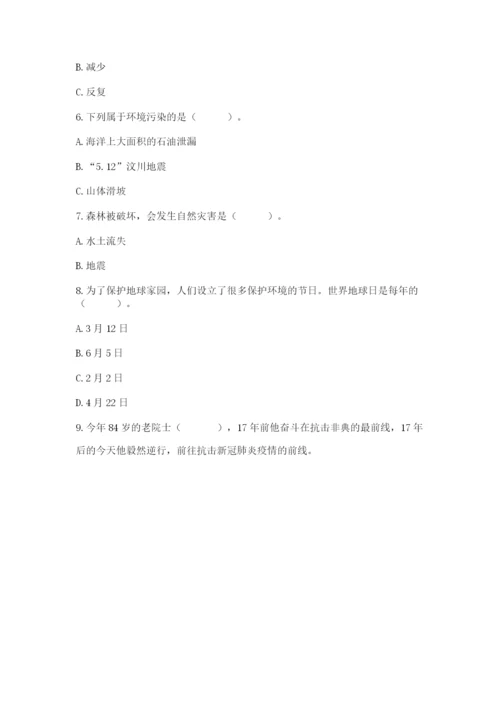 B. 减少

C. 反复

6. 下列属于环境污染的是（　　）。

A. 海洋上大面积的石油泄漏

B. “5.12”汶川地震

C. 山体滑坡

7. 森林被破坏，会发生自然灾害是（　　）。

A. 水土流失

B. 地震

8. 为了保护地球家园，人们设立了很多保护环境的节日。世界地球日是每年的（　　）。

A. 3 月 12 日

B. 6 月 5 日

C. 2 月 2 日

D. 4 月 22 日

9. 今年 84 岁的老院士（　　），17 年前他奋斗在抗击非典的最前线，17 年后的今天他毅然逆行，前往抗击新冠肺炎疫情的前线。